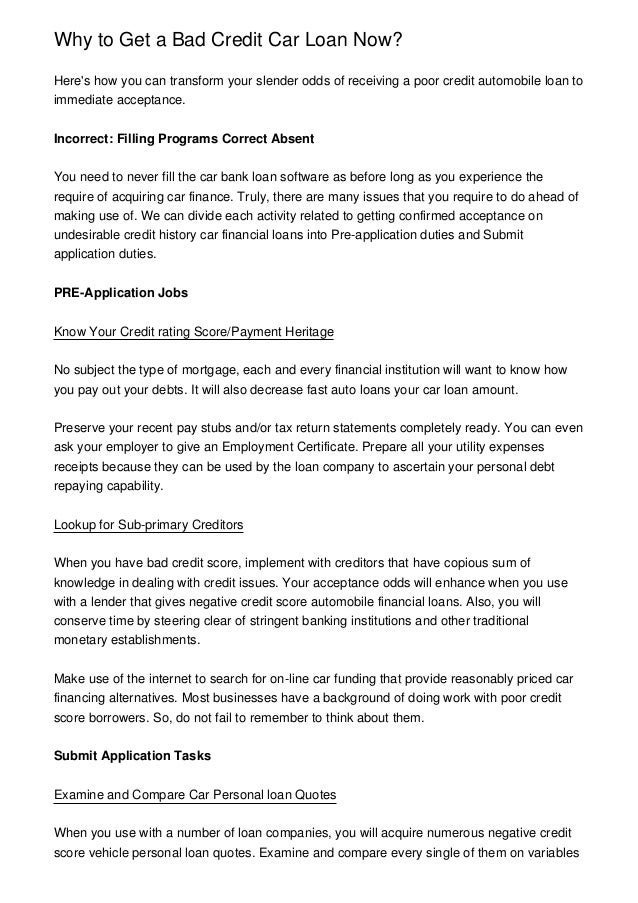 Why to Get a Bad Credit Car Loan Now?

Here's how you can transform your slender odds of receiving a poor credit automobile loan to immediate acceptance.

Incorrect: Filling Programs Correct Absent

You need to never fill the car bank loan software as before long as you experience the require of acquiring car finance. Truly, there are many issues that you require to do ahead of making use of. We can divide each activity related to getting confirmed acceptance on undesirable credit history car financial loans into Pre-application duties and Submit application duties.

PRE-Application Jobs

Know Your Credit rating Score/Payment Heritage

No subject the type of mortgage, each and every financial institution will want to know how you pay out your debts. It will also decrease fast auto loans your car loan amount.

Preserve your recent pay stubs and/or tax return statements completely ready. You can even ask your employer to give an Employment Certificate. Prepare all your utility expenses receipts because they can be used by the loan company to ascertain your personal debt repaying capability.

Lookup for Sub-primary Creditors

When you have bad credit score, implement with creditors that have copious sum of knowledge in dealing with credit issues. Your acceptance odds will enhance when you use with a lender that gives negative credit score automobile financial loans. Also, you will conserve time by steering clear of stringent banking institutions and other traditional monetary establishments.

Make use of the internet to search for on-line car funding that provide reasonably priced car financing alternatives. Most businesses have a background of doing work with poor credit score borrowers. So, do not fail to remember to think about them.

Submit Application Tasks

Examine and Compare Car Personal loan Quotes

When you use with a number of loan companies, you will acquire numerous negative credit score vehicle personal loan quotes. Examine and compare every single of them on variables